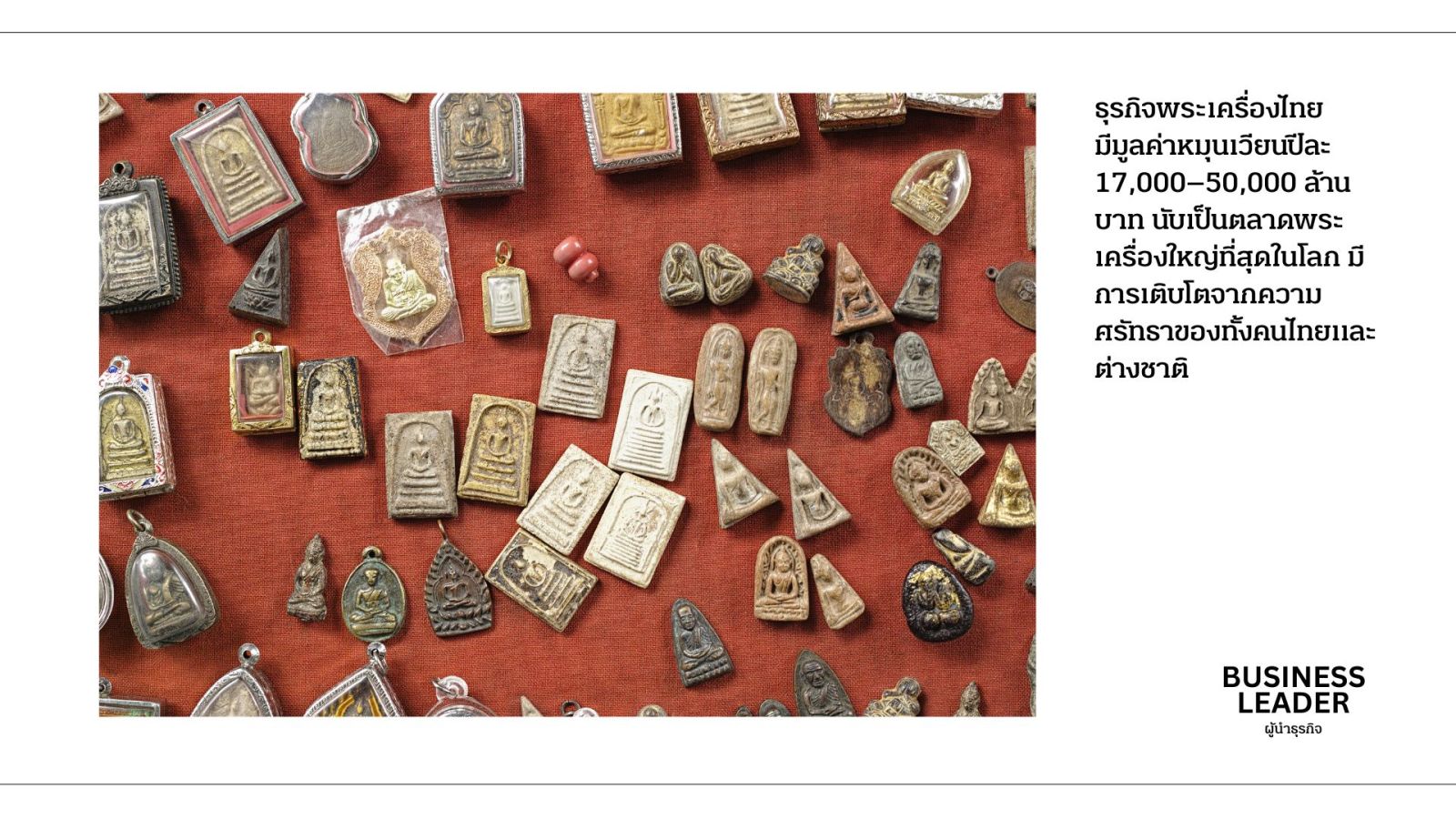 ธุรกิจพระเครื่องไทยมีมูลค่าหมุนเวียนปีละ 17,000–50,000 ล้านบาท นับเป็นตลาดพระเครื่องใหญ่ที่สุดในโลก มีการเติบโตจากความศรัทธาของทั้งคนไทยและต่างชาติ

BUSINESS
LEADER
ผู้นำธุรกิจ